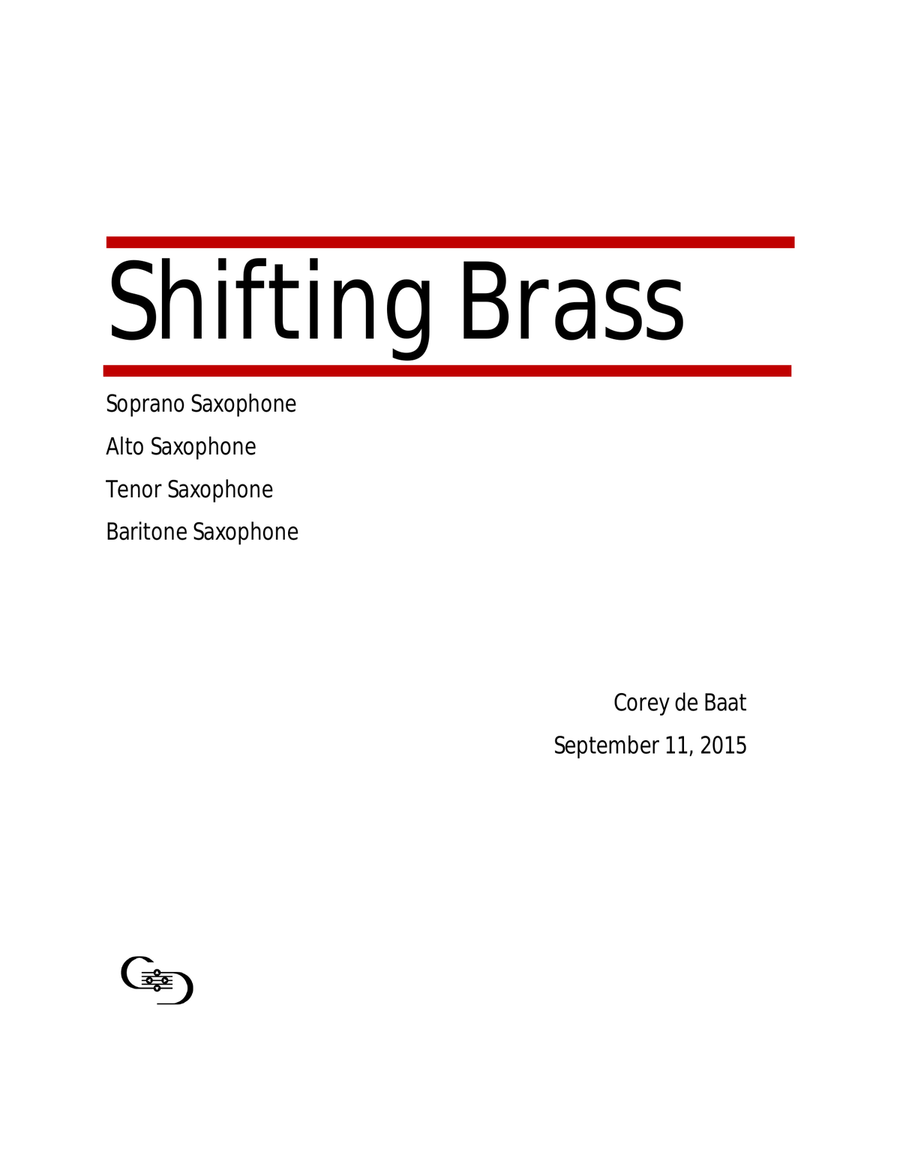 Shifting Brass

Soprano Saxophone

Alto Saxophone

Tenor Saxophone

Baritone Saxophone

Corey de Baat

September 11, 2015